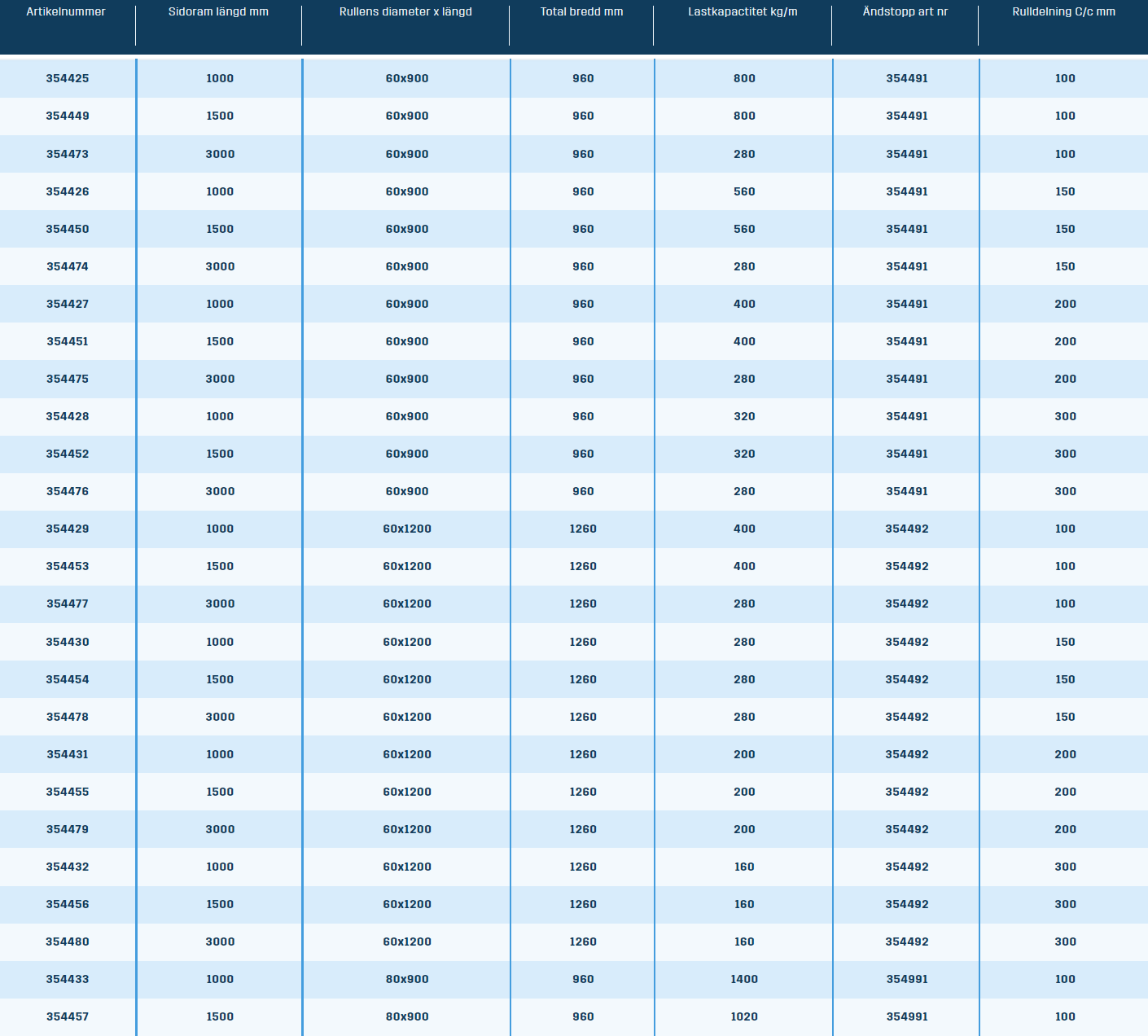 | Artikelnummer | Sidoram längd mm | Rullens diameter x längd | Total bredd mm | Lastkapactitet kg/m | Ändstopp art nr | Rulldelning C/c mm |
|---|---|---|---|---|---|---|
| 354425 | 1000 | 60x900 | 960 | 800 | 354491 | 100 |
| 354449 | 1500 | 60x900 | 960 | 800 | 354491 | 100 |
| 354473 | 3000 | 60x900 | 960 | 280 | 354491 | 100 |
| 354426 | 1000 | 60x900 | 960 | 560 | 354491 | 150 |
| 354450 | 1500 | 60x900 | 960 | 560 | 354491 | 150 |
| 354474 | 3000 | 60x900 | 960 | 280 | 354491 | 150 |
| 354427 | 1000 | 60x900 | 960 | 400 | 354491 | 200 |
| 354451 | 1500 | 60x900 | 960 | 400 | 354491 | 200 |
| 354475 | 3000 | 60x900 | 960 | 280 | 354491 | 200 |
| 354428 | 1000 | 60x900 | 960 | 320 | 354491 | 300 |
| 354452 | 1500 | 60x900 | 960 | 320 | 354491 | 300 |
| 354476 | 3000 | 60x900 | 960 | 280 | 354491 | 300 |
| 354429 | 1000 | 60x1200 | 1260 | 400 | 354492 | 100 |
| 354453 | 1500 | 60x1200 | 1260 | 400 | 354492 | 100 |
| 354477 | 3000 | 60x1200 | 1260 | 280 | 354492 | 100 |
| 354430 | 1000 | 60x1200 | 1260 | 280 | 354492 | 150 |
| 354454 | 1500 | 60x1200 | 1260 | 280 | 354492 | 150 |
| 354478 | 3000 | 60x1200 | 1260 | 280 | 354492 | 150 |
| 354431 | 1000 | 60x1200 | 1260 | 200 | 354492 | 200 |
| 354455 | 1500 | 60x1200 | 1260 | 200 | 354492 | 200 |
| 354479 | 3000 | 60x1200 | 1260 | 200 | 354492 | 200 |
| 354432 | 1000 | 60x1200 | 1260 | 160 | 354492 | 300 |
| 354456 | 1500 | 60x1200 | 1260 | 160 | 354492 | 300 |
| 354480 | 3000 | 60x1200 | 1260 | 160 | 354492 | 300 |
| 354433 | 1000 | 80x900 | 960 | 1400 | 354991 | 100 |
| 354457 | 1500 | 80x900 | 960 | 1020 | 354991 | 100 |